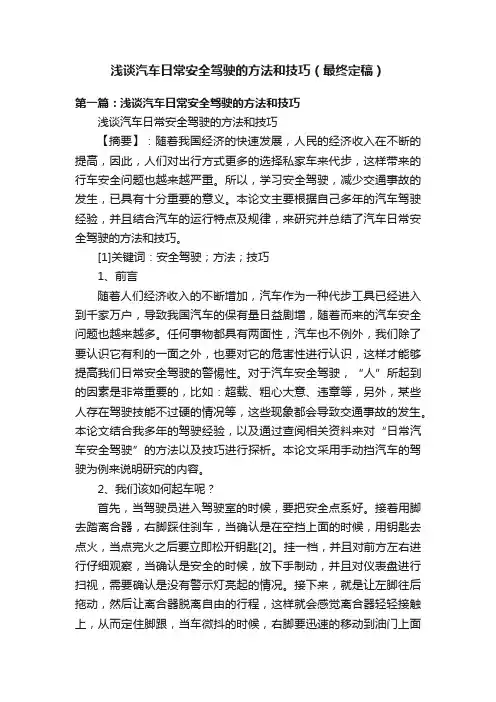 浅谈汽车日常安全驾驶的方法和技巧（最终定稿）

第一篇：浅谈汽车日常安全驾驶的方法和技巧

浅谈汽车日常安全驾驶的方法和技巧

【摘要】：随着我国经济的快速发展，人民的经济收入在不断的提高，因此，人们对出行方式更多的选择私家车来代步，这样带来的行车安全问题也越来越严重。所以，学习安全驾驶，减少交通事故的发生，已具有十分重要的意义。本论文主要根据自己多年的汽车驾驶经验，并且结合汽车的运行特点及规律，来研究并总结了汽车日常安全驾驶的方法和技巧。

[1]关键词：安全驾驶；方法；技巧

1、前言

随着人们经济收入的不断增加，汽车作为一种代步工具已经进入到千家万户，导致我国汽车的保有量日益剧增，随着而来的汽车安全问题也越来越多。任何事物都具有两面性，汽车也不例外，我们除了要认识它有利的一面之外，也要对它的危害性进行认识，这样才能够提高我们日常安全驾驶的警惕性。对于汽车安全驾驶，“人”所起到的因素是非常重要的，比如：超载、粗心大意、违章等，另外，某些人存在驾驶技能不过硬的情况等，这些现象都会导致交通事故的发生。本论文结合我多年的驾驶经验，以及通过查阅相关资料来对“日常汽车安全驾驶”的方法以及技巧进行探析。本论文采用手动挡汽车的驾驶为例来说明研究的内容。

2、我们该如何起车呢？

首先，当驾驶员进入驾驶室的时候，要把安全点系好。接着用脚去踏离合器，右脚踩住刹车，当确认是在空挡上面的时候，用钥匙去点火，当点完火之后要立即松开钥匙[2]。挂一档，并且对前方左右进行仔细观察，当确认是安全的时候，放下手制动，并且对仪表盘进行扫视，需要确认是没有警示灯亮起的情况。接下来，就是让左脚往后拖动，然后让离合器脱离自由的行程，这样就会感觉离合器轻轻接触上，从而定住脚跟，当车微抖的时候，右脚要迅速的移动到油门上面